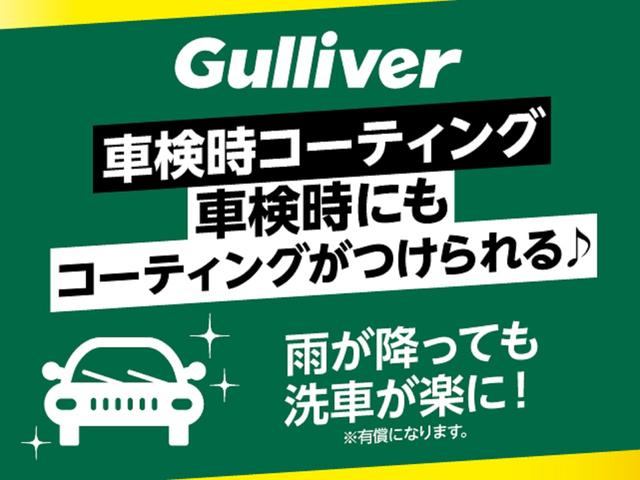 Gulliver

車検時コーティング

車検時にも
コーティングがつけられる♪

雨が降っても
洗車が楽に！
※有償になります。